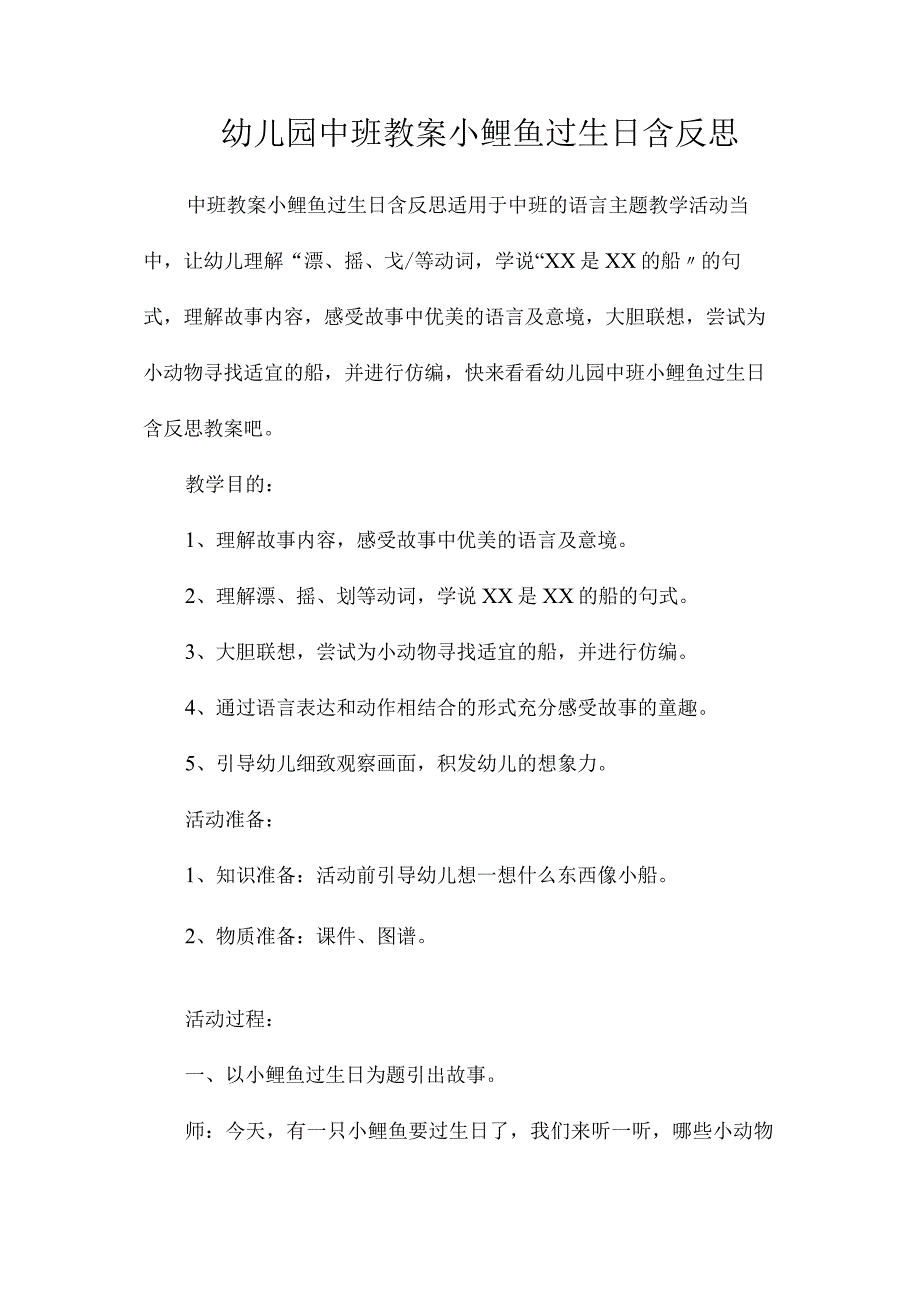 幼儿园中班教案小鲤鱼过生日含反思

中班教案小鲤鱼过生日含反思适用于中班的语言主题教学活动当中，让幼儿理解“漂、摇、戈/等动词，学说“XX是XX的船〃的句式，理解故事内容，感受故事中优美的语言及意境，大胆联想，尝试为小动物寻找适宜的船，并进行仿编，快来看看幼儿园中班小鲤鱼过生日含反思教案吧。

教学目的：

1、理解故事内容，感受故事中优美的语言及意境。

2、理解漂、摇、划等动词，学说XX是XX的船的句式。

3、大胆联想，尝试为小动物寻找适宜的船，并进行仿编。

4、通过语言表达和动作相结合的形式充分感受故事的童趣。

5、引导幼儿细致观察画面，积发幼儿的想象力。

活动准备：

1、知识准备：活动前引导幼儿想一想什么东西像小船。

2、物质准备：课件、图谱。

活动过程：

一、以小鲤鱼过生日为题引出故事。

师：今天，有一只小鲤鱼要过生日了，我们来听一听，哪些小动物